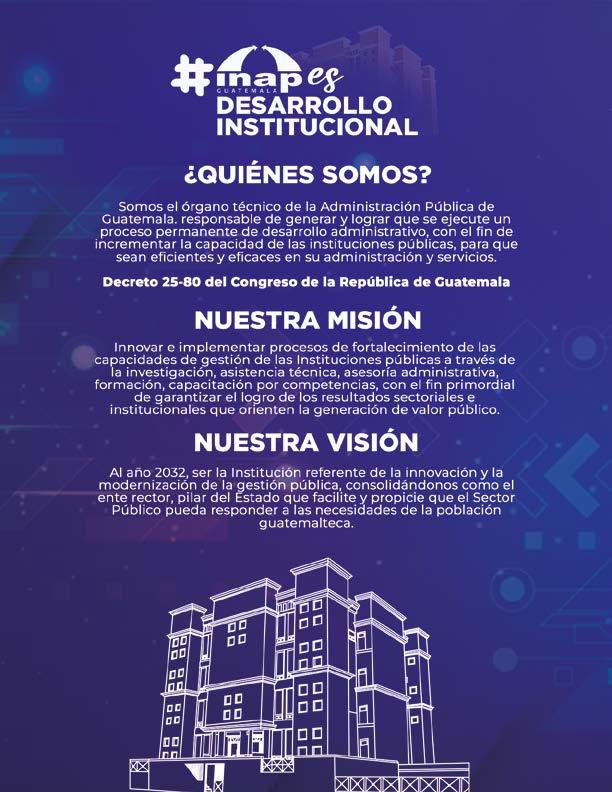 #inap es
GUATEMALA
DESARROLLO INSTITUCIONAL

¿QUIÉNES SOMOS?

Somos el órgano técnico de la Administración Pública de Guatemala. responsable de generar y lograr que se ejecute un proceso permanente de desarrollo administrativo, con el fin de incrementar la capacidad de las instituciones públicas, para que sean eficientes y eficaces en su administración y servicios.

Decreto 25-80 del Congreso de la República de Guatemala

NUESTRA MISIÓN

Innovar e implementar procesos de fortalecimiento de las capacidades de gestión de las Instituciones públicas a través de la investigación, asistencia técnica, asesoría administrativa, formación, capacitación por competencias, con el fin primordial de garantizar el logro de los resultados sectoriales e institucionales que orienten la generación de valor público.

NUESTRA VISIÓN

Al año 2032, ser la Institución referente de la innovación y la modernización de la gestión pública, consolidándonos como el ente rector, pilar del Estado que facilite y propicie que el Sector Público pueda responder a las necesidades de la población guatemalteca.